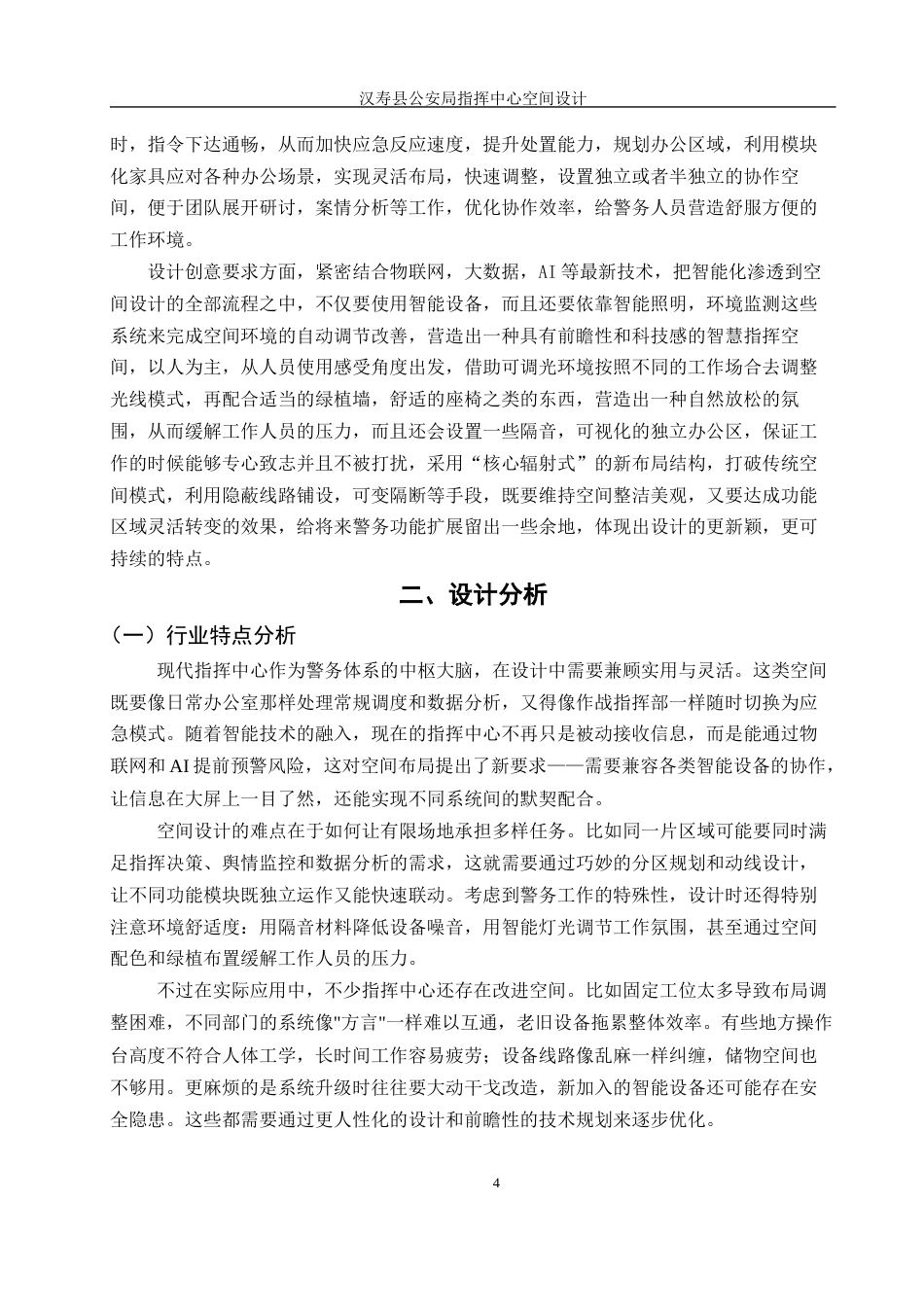 汉寿县公安局指挥中心空间设计

时，指令下达通畅，从而加快应急反应速度，提升处置能力，规划办公区域，利用模块化家具应对各种办公场景，实现灵活布局，快速调整，设置独立或者半独立的协作空间，便于团队展开研讨，案情分析等工作，优化协作效率，给警务人员营造舒服方便的工作环境。

设计创意要求方面，紧密结合物联网，大数据，AI 等最新技术，把智能化渗透到空间设计的全部流程之中，不仅要使用智能设备，而且还要依靠智能照明，环境监测这些系统来完成空间环境的自动调节改善，营造出一种具有前瞻性和科技感的智慧指挥空间，以人为主，从人员使用感受角度出发，借助可调光环境按照不同的工作场合去调整光线模式，再配合适当的绿植墙，舒适的座椅之类的东西，营造出一种自然放松的氛围，从而缓解工作人员的压力，而且还会设置一些隔音，可视化的独立办公区，保证工作的时候能够专心致志并且不被打扰，采用“核心辐射式”的新布局结构，打破传统空间模式，利用隐蔽线路铺设，可变隔断等手段，既要维持空间整洁美观，又要达成功能区域灵活转变的效果，给将来警务功能扩展留出一些余地，体现出设计的更新颖，更可持续的特点。

二、设计分析

（一）行业特点分析

现代指挥中心作为警务体系的中枢大脑，在设计中需要兼顾实用与灵活。这类空间既要像日常办公室那样处理常规调度和数据分析，又得像作战指挥部一样随时切换为应急模式。随着智能技术的融入，现在的指挥中心不再只是被动接收信息，而是能通过物联网和 AI 提前预警风险，这对空间布局提出了新要求——需要兼容各类智能设备的协作，让信息在大屏上一目了然，还能实现不同系统间的默契配合。

空间设计的难点在于如何让有限场地承担多样任务。比如同一片区域可能要同时满足指挥决策、舆情监控和数据分析的需求，这就需要通过巧妙的分区规划和动线设计，让不同功能模块既独立运作又能快速联动。考虑到警务工作的特殊性，设计时还得特别注意环境舒适度：用隔音材料降低设备噪音，用智能灯光调节工作氛围，甚至通过空间配色和绿植布置缓解工作人员的压力。

不过在实际应用中，不少指挥中心还存在改进空间。比如固定工位太多导致布局调整困难，不同部门的系统像"方言"一样难以互通，老旧设备拖累整体效率。有些地方操作台高度不符合人体工学，长时间工作容易疲劳；设备线路像乱麻一样纠缠，储物空间也不够用。更麻烦的是系统升级时往往要大动干戈改造，新加入的智能设备还可能存在安全隐患。这些都需要通过更人性化的设计和前瞻性的技术规划来逐步优化。

4